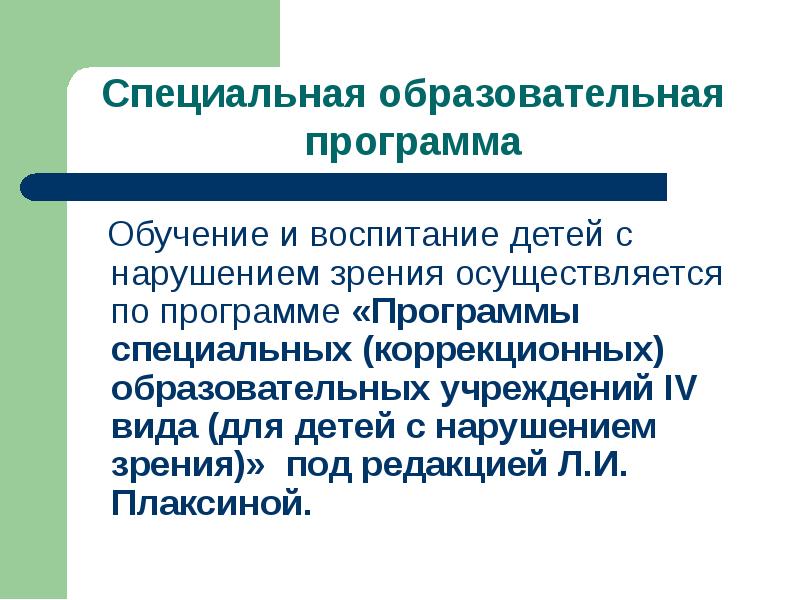 Специальная образовательная программа

Обучение и воспитание детей с нарушением зрения осуществляется по программе «Программы специальных (коррекционных) образовательных учреждений IV вида (для детей с нарушением зрения)» под редакцией Л.И. Плаксиной.